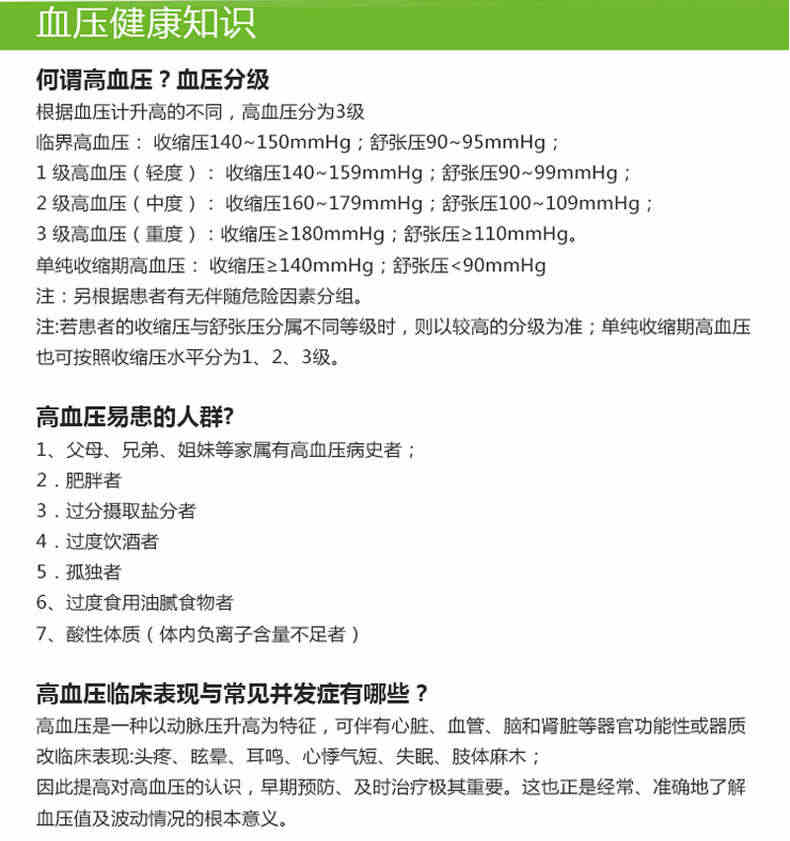 血压健康知识

何谓高血压？血压分级
根据血压计升高的不同，高血压分为3级
临界高血压： 收缩压140~150mmHg；舒张压90~95mmHg；
1 级高血压（轻度）： 收缩压140~159mmHg；舒张压90~99mmHg；
2 级高血压（中度）： 收缩压160~179mmHg；舒张压100~109mmHg；
3 级高血压（重度）：收缩压≥180mmHg；舒张压≥110mmHg。
单纯收缩期高血压： 收缩压≥140mmHg；舒张压<90mmHg
注：另根据患者有无伴随危险因素分组。
注:若患者的收缩压与舒张压分属不同等级时，则以较高的分级为准；单纯收缩期高血压也可按照收缩压水平分为1、2、3级。

高血压易患的人群?
1、父母、兄弟、姐妹等家属有高血压病史者；
2．肥胖者
3．过分摄取盐分者
4．过度饮酒者
5．孤独者
6、过度食用油腻食物者
7、酸性体质（体内负离子含量不足者）

高血压临床表现与常见并发症有哪些？
高血压是一种以动脉压升高为特征，可伴有心脏、血管、脑和肾脏等器官功能性或器质改临床表现:头疼、眩晕、耳鸣、心悸气短、失眠、肢体麻木；
因此提高对高血压的认识，早期预防、及时治疗极其重要。这也正是经常、准确地了解血压值及波动情况的根本意义。